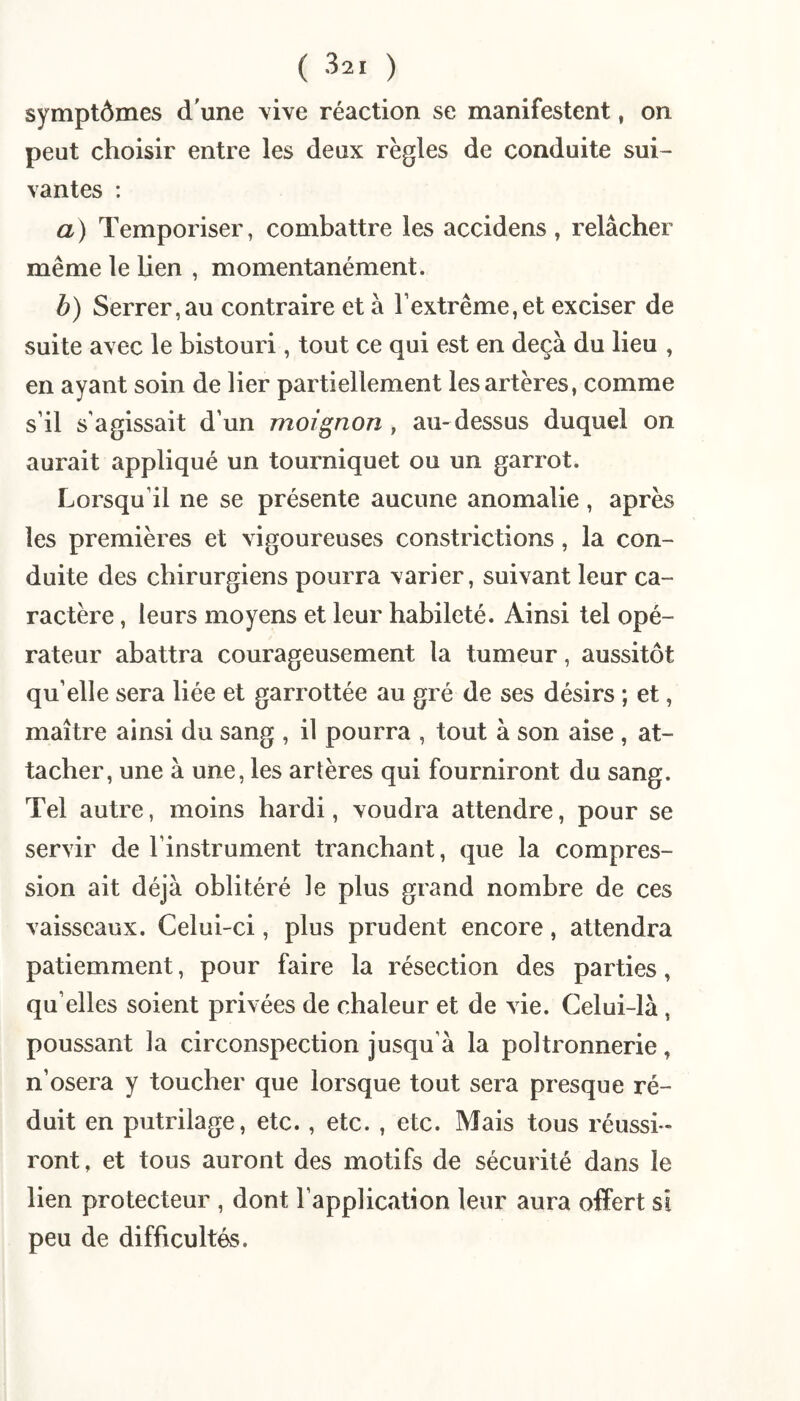 ( 321 )

symptômes d'une vive réaction se manifestent, on peut choisir entre les deux règles de conduite suivantes :

a) Temporiser, combattre les accidens, relâcher même le lien, momentanément.

b) Serrer, au contraire et à l'extrême, et exciser de suite avec le bistouri, tout ce qui est en deçà du lieu, en ayant soin de lier partiellement les artères, comme s'il s'agissait d'un moignon, au-dessus duquel on aurait appliqué un tourniquet ou un garrot.

Lorsqu'il ne se présente aucune anomalie, après les premières et vigoureuses constrictions, la conduite des chirurgiens pourra varier, suivant leur caractère, leurs moyens et leur habileté. Ainsi tel opérateur abattra courageusement la tumeur, aussitôt qu'elle sera liée et garrottée au gré de ses désirs ; et, maître ainsi du sang, il pourra, tout à son aise, attacher, une à une, les artères qui fourniront du sang. Tel autre, moins hardi, voudra attendre, pour se servir de l'instrument tranchant, que la compression ait déjà oblitéré le plus grand nombre de ces vaisseaux. Celui-ci, plus prudent encore, attendra patiemment, pour faire la résection des parties, qu'elles soient privées de chaleur et de vie. Celui-là, poussant la circonspection jusqu'à la poltronnerie, n'osera y toucher que lorsque tout sera presque réduit en putrilage, etc., etc., etc. Mais tous réussiront, et tous auront des motifs de sécurité dans le lien protecteur, dont l'application leur aura offert si peu de difficultés.